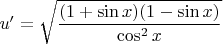 $u' = \sqrt{\frac{(1+\sin x)(1-\sin x)}{\cos^2 x}}$